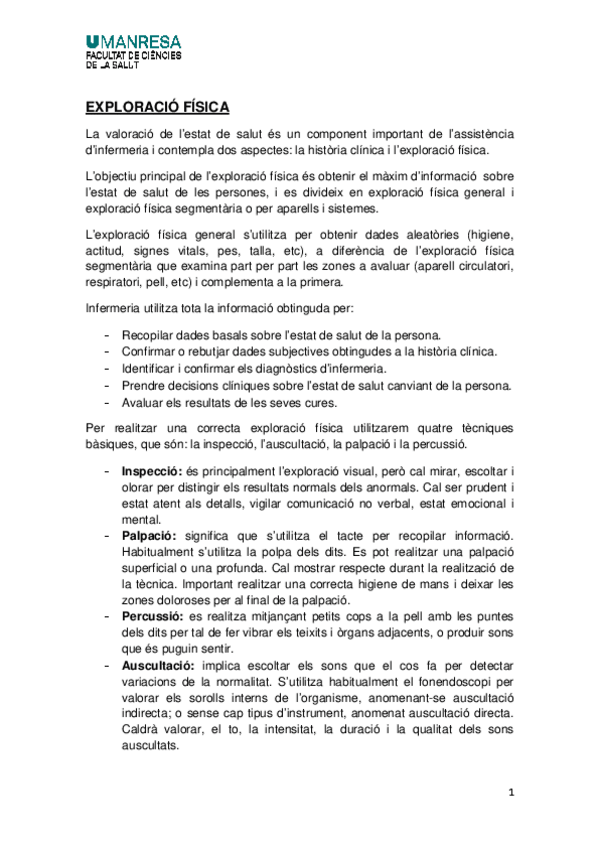 UMANRESA
FACULTAT DE CIÈNCIES
DE LA SALUT

EXPLORACIÓ FÍSICA

La valoració de l'estat de salut és un component important de l'assistència d'infermeria i contempla dos aspectes: la història clínica i l'exploració física.

L'objectiu principal de l'exploració física és obtenir el màxim d'informació sobre l'estat de salut de les persones, i es divideix en exploració física general i exploració física segmentària o per aparells i sistemes.

L'exploració física general s'utilitza per obtenir dades aleatòries (higiene, actitud, signes vitals, pes, talla, etc), a diferència de l'exploració física segmentària que examina part per part les zones a avaluar (aparell circulatori, respiratori, pell, etc) i complementa a la primera.

Infermeria utilitza tota la informació obtinguda per:

- Recopilar dades basals sobre l'estat de salut de la persona.
- Confirmar o rebutjar dades subjectives obtingudes a la història clínica.
- Identificar i confirmar els diagnòstics d'infermeria.
- Prendre decisions clíniques sobre l'estat de salut canviant de la persona.
- Avaluar els resultats de les seves cures.

Per realitzar una correcta exploració física utilitzarem quatre tècniques bàsiques, que són: la inspecció, l'auscultació, la palpació i la percussió.

- Inspecció: és principalment l'exploració visual, però cal mirar, escoltar i olorar per distingir els resultats normals dels anormals. Cal ser prudent i estat atent als detalls, vigilar comunicació no verbal, estat emocional i mental.
- Palpació: significa que s'utilitza el tacte per recopilar informació. Habitualment s'utilitza la polpa dels dits. Es pot realitzar una palpació superficial o una profunda. Cal mostrar respecte durant la realització de la tècnica. Important realitzar una correcta higiene de mans i deixar les zones doloroses per al final de la palpació.
- Percussió: es realitza mitjançant petits cops a la pell amb les puntes dels dits per tal de fer vibrar els teixits i òrgans adjacents, o produir sons que és puguin sentir.
- Auscultació: implica escoltar els sons que el cos fa per detectar variacions de la normalitat. S'utilitza habitualment el fonendoscopi per valorar els sorolls interns de l'organisme, anomenant-se auscultació indirecta; o sense cap tipus d'instrument, anomenat auscultació directa. Caldrà valorar, el to, la intensitat, la duració i la qualitat dels sons auscultats.

1